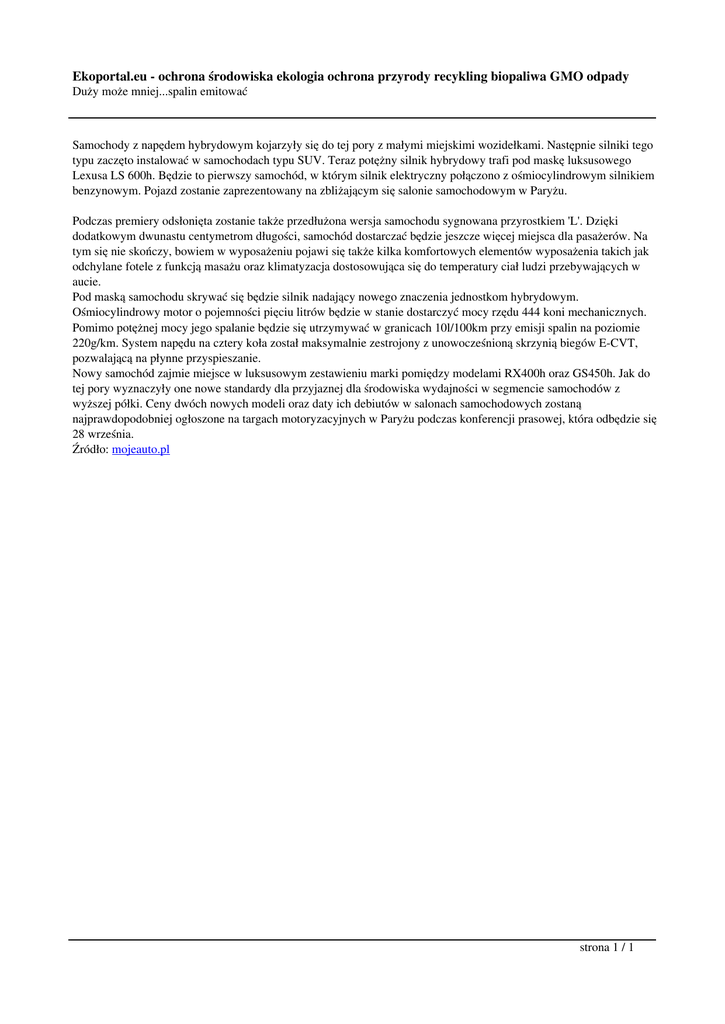 **Ekoportal.eu - ochrona środowiska ekologia ochrona przyrody recykling biopaliwa GMO odpady**
Duży może mniej...spalin emitować

Samochody z napędem hybrydowym kojarzyły się do tej pory z małymi miejskimi wozidełkami. Następnie silniki tego typu zaczęto instalować w samochodach typu SUV. Teraz potężny silnik hybrydowy trafi pod maskę luksusowego Lexusa LS 600h. Będzie to pierwszy samochód, w którym silnik elektryczny połączono z ośmiocylindrowym silnikiem benzynowym. Pojazd zostanie zaprezentowany na zbliżającym się salonie samochodowym w Paryżu.

Podczas premiery odsłonięta zostanie także przedłużona wersja samochodu sygnowana przyrostkiem 'L'. Dzięki dodatkowym dwunastu centymetrom długości, samochód dostarczać będzie jeszcze więcej miejsca dla pasażerów. Na tym się nie skończy, bowiem w wyposażeniu pojawi się także kilka komfortowych elementów wyposażenia takich jak odchylane fotele z funkcją masażu oraz klimatyzacja dostosowująca się do temperatury ciał ludzi przebywających w aucie.
Pod maską samochodu skrywać się będzie silnik nadający nowego znaczenia jednostkom hybrydowym. Ośmiocylindrowy motor o pojemności pięciu litrów będzie w stanie dostarczyć mocy rzędu 444 koni mechanicznych. Pomimo potężnej mocy jego spalanie będzie się utrzymywać w granicach 10l/100km przy emisji spalin na poziomie 220g/km. System napędu na cztery koła został maksymalnie zestrojony z unowocześnioną skrzynią biegów E-CVT, pozwalającą na płynne przyspieszanie.
Nowy samochód zajmie miejsce w luksusowym zestawieniu marki pomiędzy modelami RX400h oraz GS450h. Jak do tej pory wyznaczyły one nowe standardy dla przyjaznej dla środowiska wydajności w segmencie samochodów z wyższej półki. Ceny dwóch nowych modeli oraz daty ich debiutów w salonach samochodowych zostaną najprawdopodobniej ogłoszone na targach motoryzacyjnych w Paryżu podczas konferencji prasowej, która odbędzie się 28 września.
Źródło: mojeauto.pl

strona 1 / 1